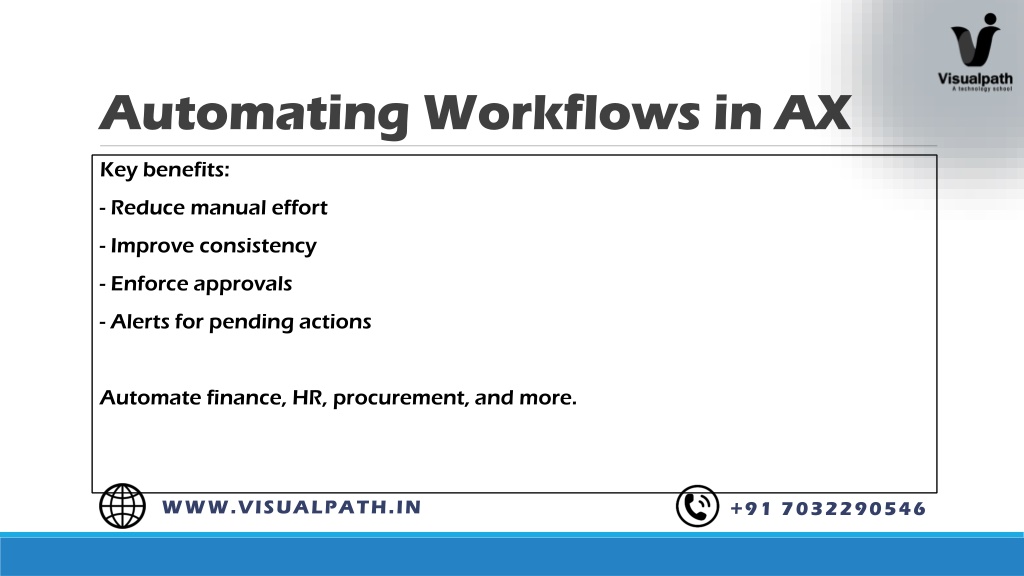 Visualpath
A technology school

Automating Workflows in AX

Key benefits:

- Reduce manual effort

- Improve consistency

- Enforce approvals

- Alerts for pending actions

Automate finance, HR, procurement, and more.

WWW.VISUALPATH.IN

+91 7032290546